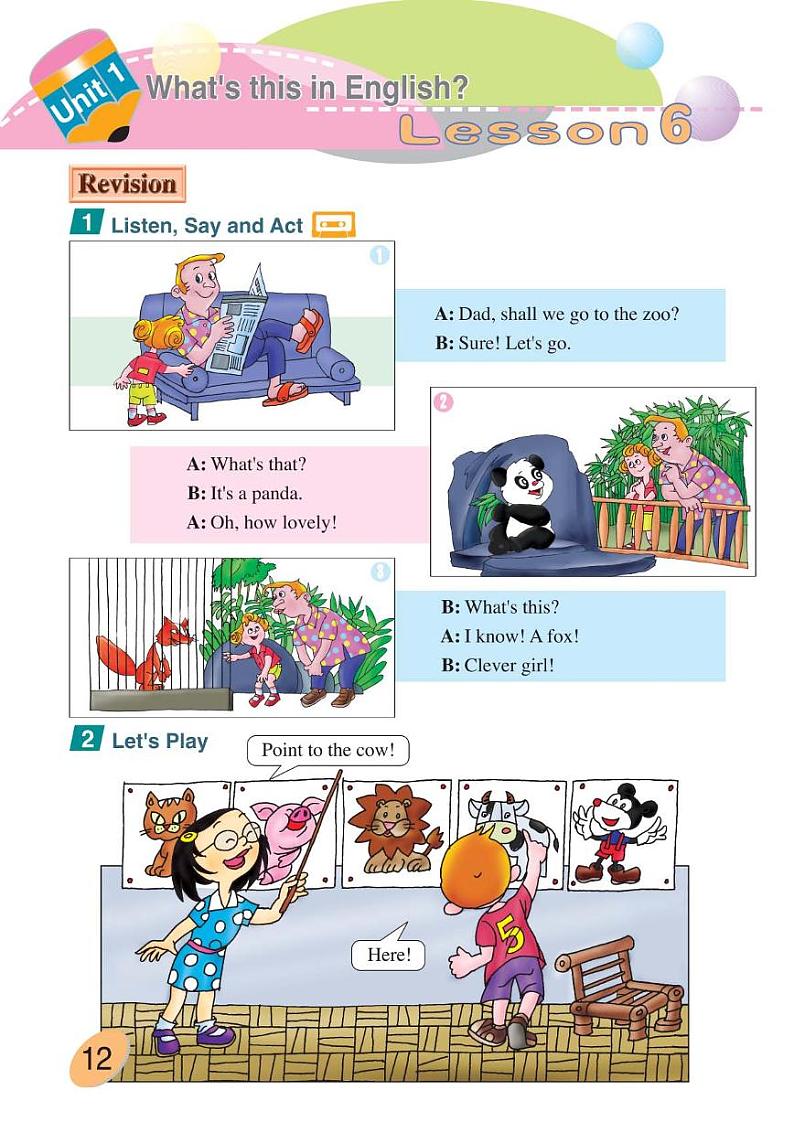 Unit 1 What's this in English?

Lesson 6

Revision

1 Listen, Say and Act

1

A: Dad, shall we go to the zoo?
B: Sure! Let's go.

2

A: What's that?
B: It's a panda.
A: Oh, how lovely!

3

B: What's this?
A: I know! A fox!
B: Clever girl!

2 Let's Play

Point to the cow!

Here!

5

12